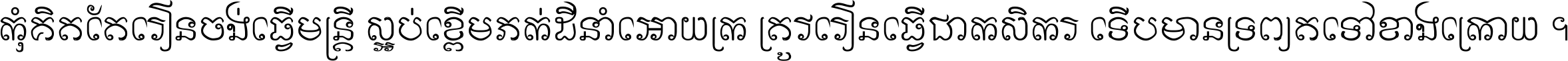 កុំគិតតែរៀនចង់ធ្វើមន្ត្រី ស្អប់ខ្ពើមភក់ដីនាំអោយក្រ ត្រូវរៀនធ្វើជាកសិករ ទើបមានទ្រព្យតទៅខាងក្រោយ ។